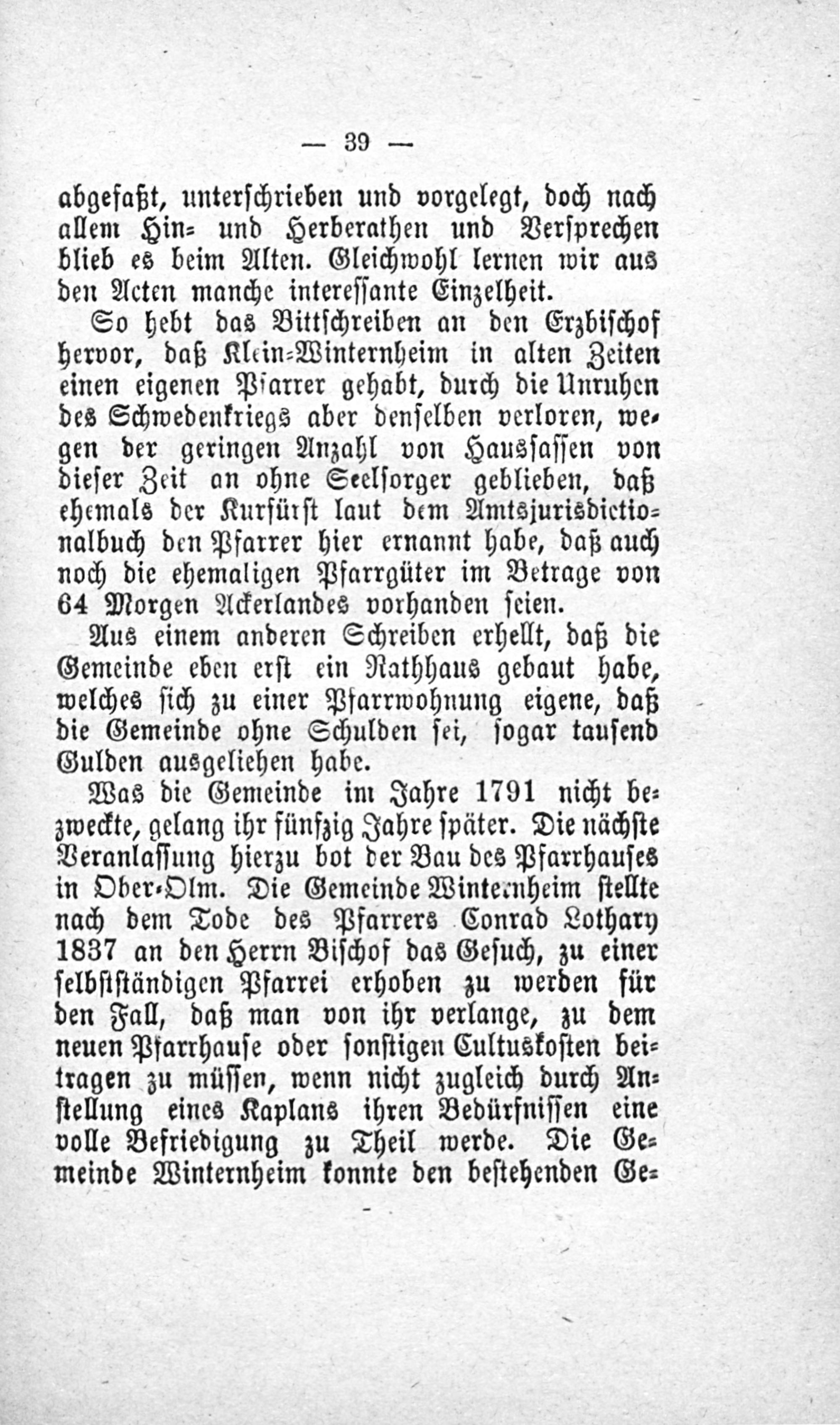 — 39 —

abgefaßt, unterschrieben und vorgelegt, doch nach allem Hin- und Herberathen und Versprechen blieb es beim Alten. Gleichwohl lernen wir aus den Acten manche interessante Einzelheit.

So hebt das Bittschreiben an den Erzbischof hervor, daß Klein-Winternheim in alten Zeiten einen eigenen Pfarrer gehabt, durch die Unruhen des Schwedenkriegs aber denselben verloren, wegen der geringen Anzahl von Haussassen von dieser Zeit an ohne Seelsorger geblieben, daß ehemals der Kurfürst laut dem Amtsjurisdictionalbuch den Pfarrer hier ernannt habe, daß auch noch die ehemaligen Pfarrgüter im Betrage von 64 Morgen Ackerlandes vorhanden seien.

Aus einem anderen Schreiben erhellt, daß die Gemeinde eben erst ein Rathhaus gebaut habe, welches sich zu einer Pfarrwohnung eigene, daß die Gemeinde ohne Schulden sei, sogar tausend Gulden ausgeliehen habe.

Was die Gemeinde im Jahre 1791 nicht bezweckte, gelang ihr fünfzig Jahre später. Die nächste Veranlassung hierzu bot der Bau des Pfarrhauses in Ober-Olm. Die Gemeinde Winternheim stellte nach dem Tode des Pfarrers Conrad Lothary 1837 an den Herrn Bischof das Gesuch, zu einer selbstständigen Pfarrei erhoben zu werden für den Fall, daß man von ihr verlange, zu dem neuen Pfarrhause oder sonstigen Cultuskosten beitragen zu müssen, wenn nicht zugleich durch Anstellung eines Kaplans ihren Bedürfnissen eine volle Befriedigung zu Theil werde. Die Gemeinde Winternheim konnte den bestehenden Ge-